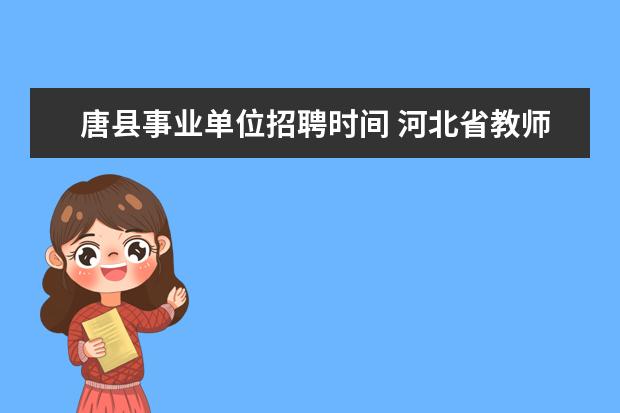 唐县事业单位招聘时间 河北省教师